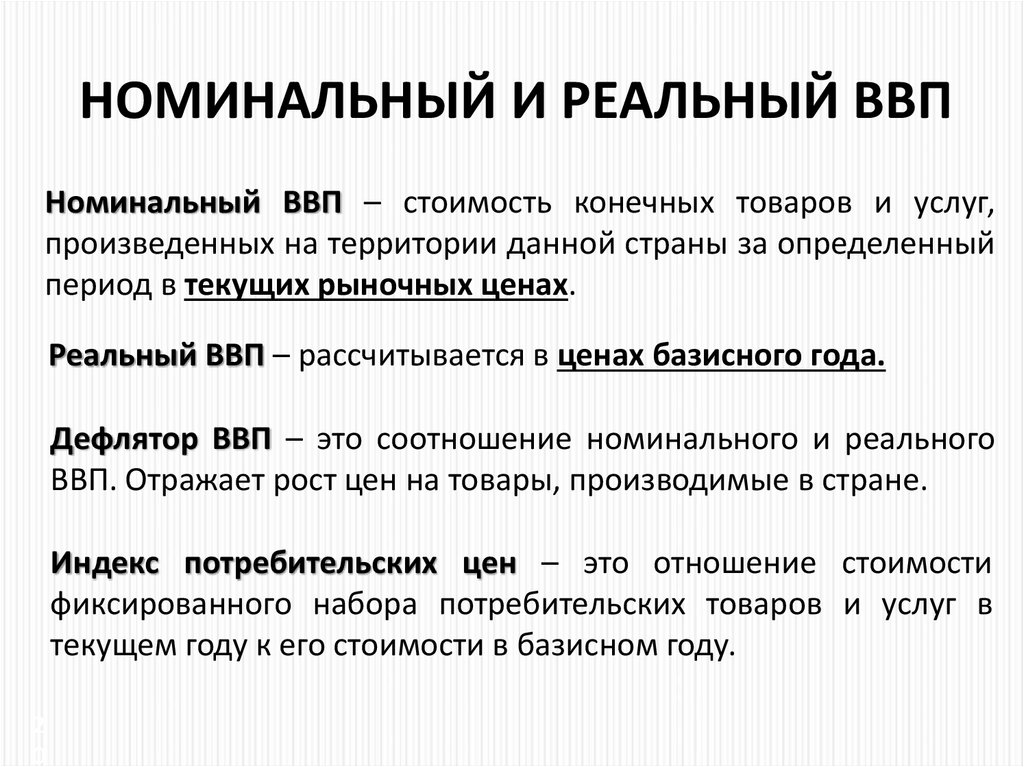 НОМИНАЛЬНЫЙ И РЕАЛЬНЫЙ ВВП

Номинальный ВВП – стоимость конечных товаров и услуг, произведенных на территории данной страны за определенный период в текущих рыночных ценах.

Реальный ВВП – рассчитывается в ценах базисного года.

Дефлятор ВВП – это соотношение номинального и реального ВВП. Отражает рост цен на товары, производимые в стране.

Индекс потребительских цен – это отношение стоимости фиксированного набора потребительских товаров и услуг в текущем году к его стоимости в базисном году.